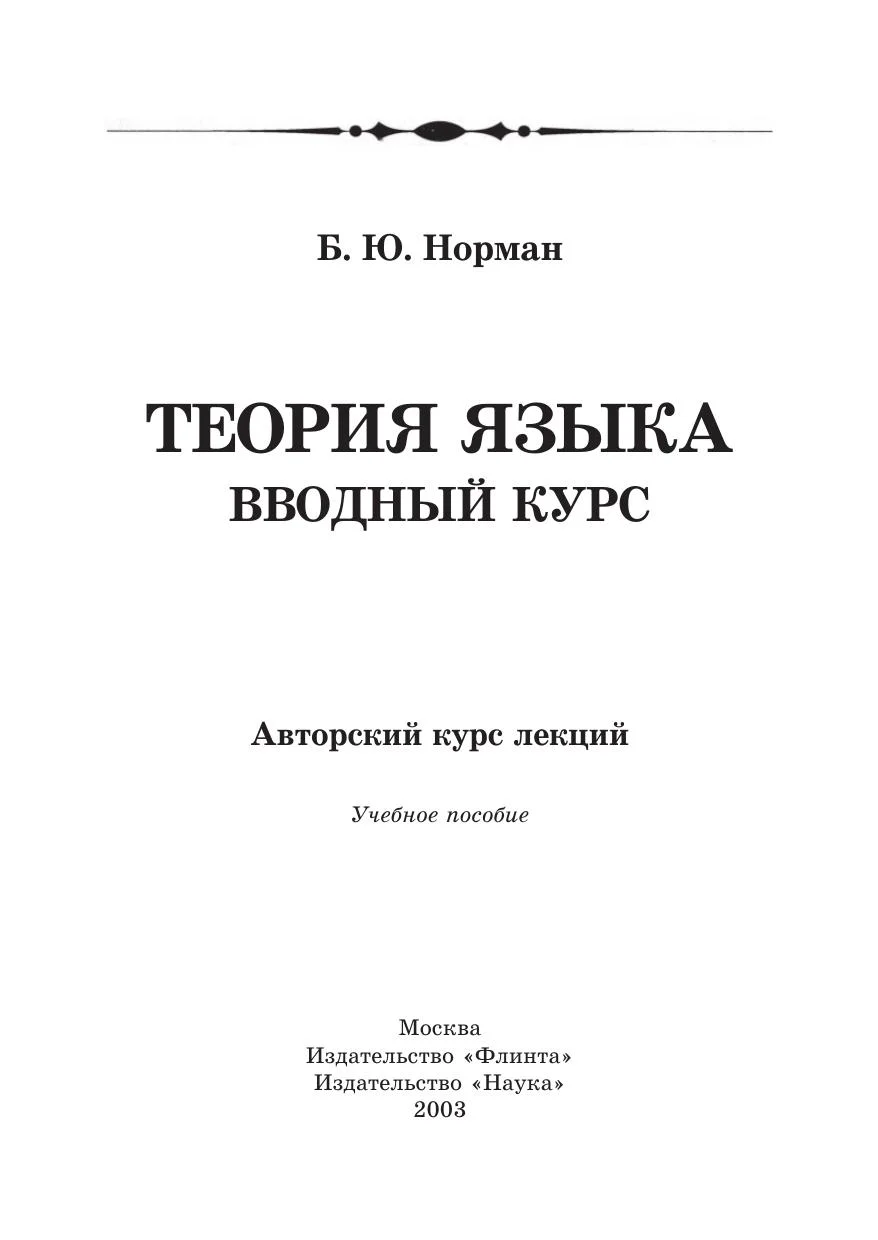 Б. Ю. Норман

ТЕОРИЯ ЯЗЫКА
ВВОДНЫЙ КУРС

Авторский курс лекций

Учебное пособие

Москва
Издательство «Флинта»
Издательство «Наука»
2003